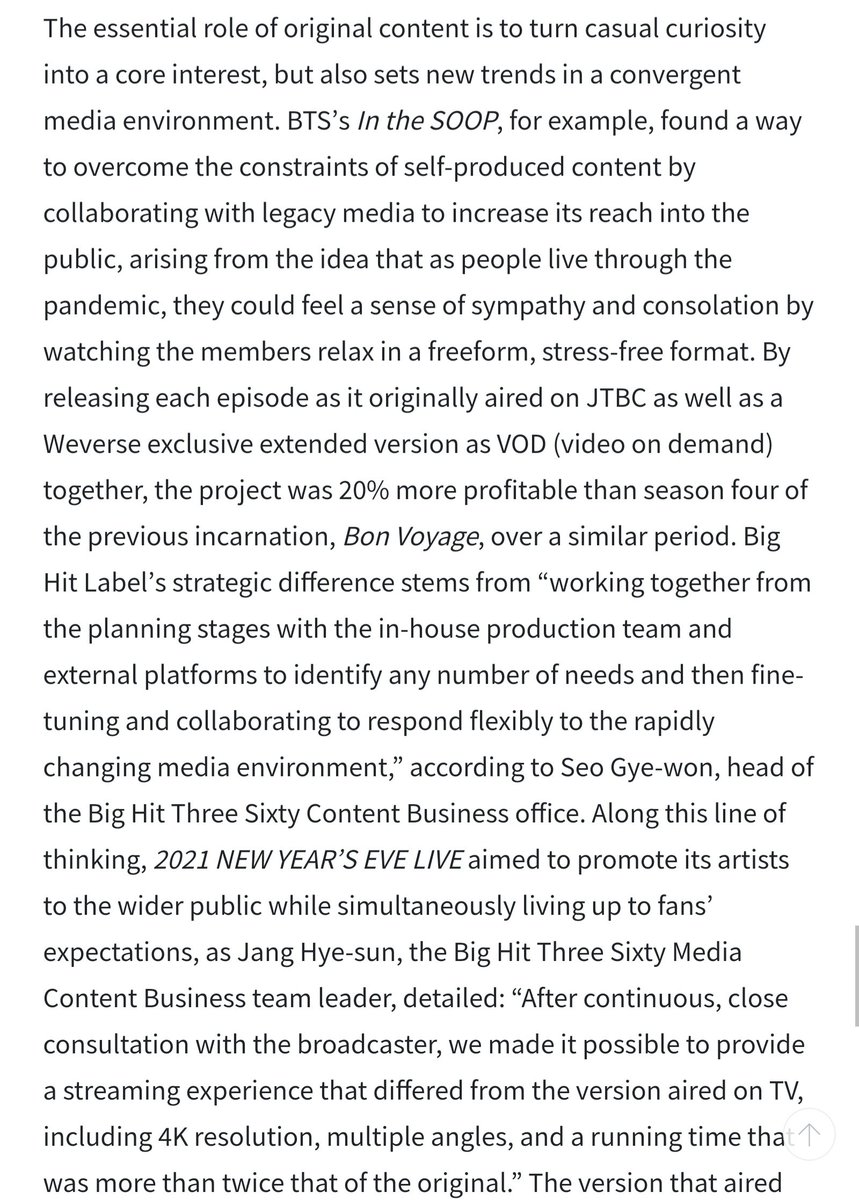 The essential role of original content is to turn casual curiosity into a core interest, but also sets new trends in a convergent media environment. BTS's In the SOOP, for example, found a way to overcome the constraints of self-produced content by collaborating with legacy media to increase its reach into the public, arising from the idea that as people live through the pandemic, they could feel a sense of sympathy and consolation by watching the members relax in a freeform, stress-free format. By releasing each episode as it originally aired on JTBC as well as a Weverse exclusive extended version as VOD (video on demand) together, the project was 20% more profitable than season four of the previous incarnation, Bon Voyage, over a similar period. Big Hit Label's strategic difference stems from "working together from the planning stages with the in-house production team and external platforms to identify any number of needs and then fine-tuning and collaborating to respond flexibly to the rapidly changing media environment," according to Seo Gye-won, head of the Big Hit Three Sixty Content Business office. Along this line of thinking, 2021 NEW YEAR'S EVE LIVE aimed to promote its artists to the wider public while simultaneously living up to fans' expectations, as Jang Hye-sun, the Big Hit Three Sixty Media Content Business team leader, detailed: "After continuous, close consultation with the broadcaster, we made it possible to provide a streaming experience that differed from the version aired on TV, including 4K resolution, multiple angles, and a running time that was more than twice that of the original." The version that aired